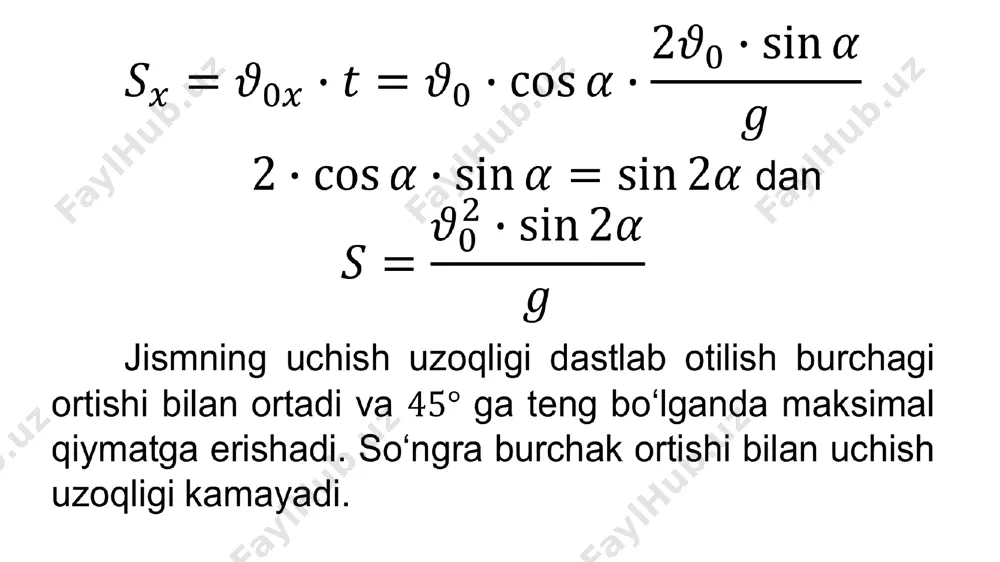 $S_x = \vartheta_{0x} \cdot t = \vartheta_0 \cdot \cos\alpha \cdot \frac{2\vartheta_0 \cdot \sin\alpha}{g}$

$2 \cdot \cos\alpha \cdot \sin\alpha = \sin 2\alpha$ dan

$S = \frac{\vartheta_0^2 \cdot \sin 2\alpha}{g}$

Jismning uchish uzoqligi dastlab otilish burchagi ortishi bilan ortadi va $45°$ ga teng bo‘lganda maksimal qiymatga erishadi. So‘ngra burchak ortishi bilan uchish uzoqligi kamayadi.

FaylHub.uz FaylHub.uz FaylHub.uz FaylHub.uz FaylHub.uz FaylHub.uz